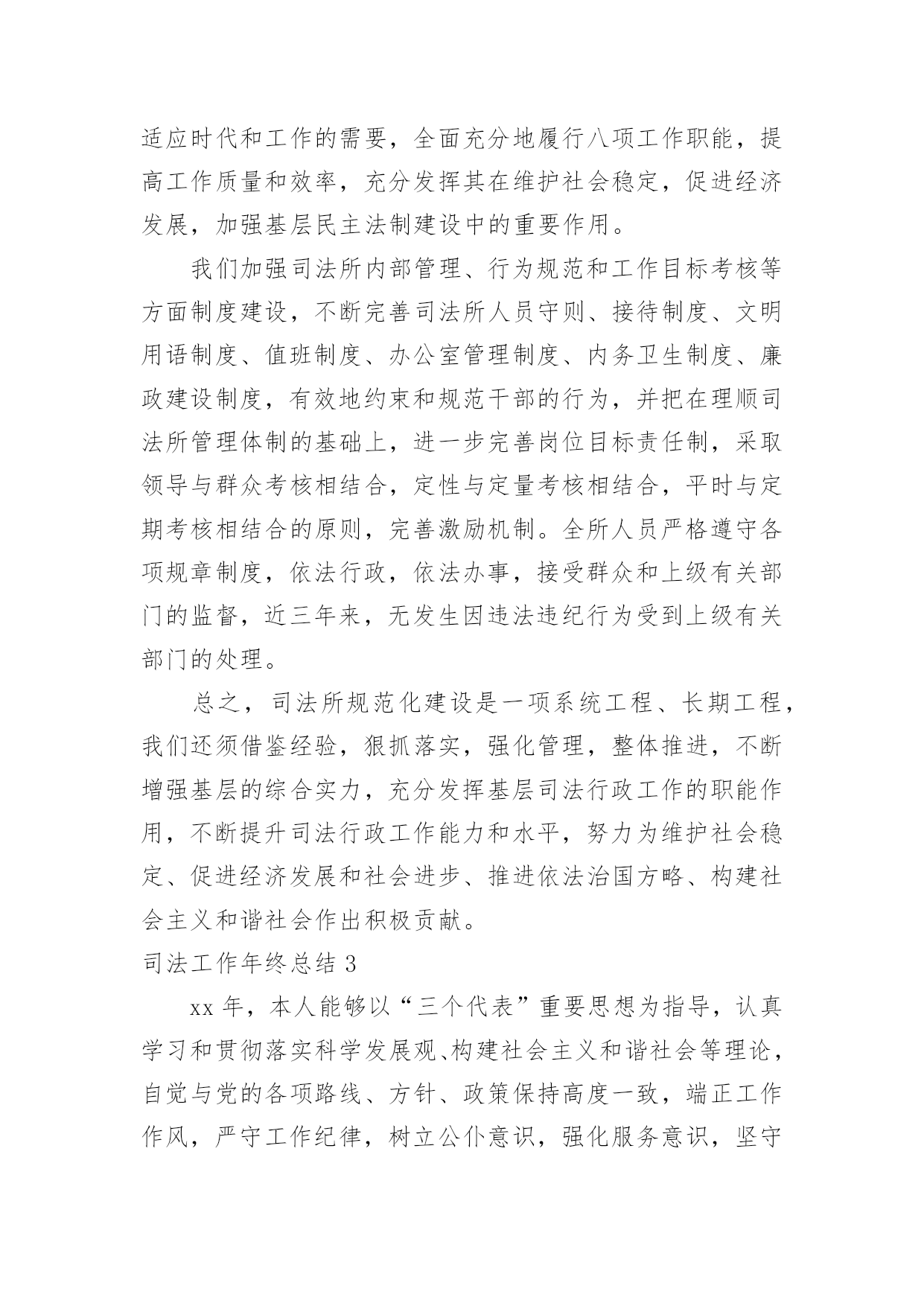 适应时代和工作的需要，全面充分地履行八项工作职能，提高工作质量和效率，充分发挥其在维护社会稳定，促进经济发展，加强基层民主法制建设中的重要作用。

我们加强司法所内部管理、行为规范和工作目标考核等方面制度建设，不断完善司法所人员守则、接待制度、文明用语制度、值班制度、办公室管理制度、内务卫生制度、廉政建设制度，有效地约束和规范干部的行为，并把在理顺司法所管理体制的基础上，进一步完善岗位目标责任制，采取领导与群众考核相结合，定性与定量考核相结合，平时与定期考核相结合的原则，完善激励机制。全所人员严格遵守各项规章制度，依法行政，依法办事，接受群众和上级有关部门的监督，近三年来，无发生因违法违纪行为受到上级有关部门的处理。

总之，司法所规范化建设是一项系统工程、长期工程，我们还须借鉴经验，狠抓落实，强化管理，整体推进，不断增强基层的综合实力，充分发挥基层司法行政工作的职能作用，不断提升司法行政工作能力和水平，努力为维护社会稳定、促进经济发展和社会进步、推进依法治国方略、构建社会主义和谐社会作出积极贡献。

司法工作年终总结 3

xx 年，本人能够以“三个代表”重要思想为指导，认真学习和贯彻落实科学发展观、构建社会主义和谐社会等理论，自觉与党的各项路线、方针、政策保持高度一致，端正工作作风，严守工作纪律，树立公仆意识，强化服务意识，坚守